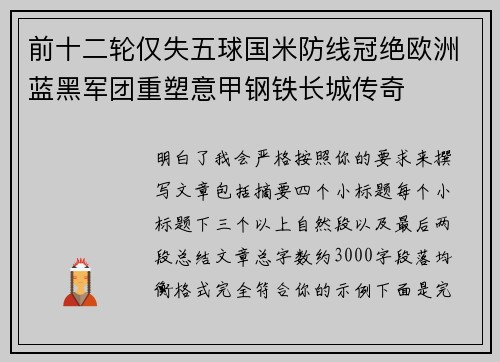 前十二轮仅失五球国米防线冠绝欧洲蓝黑军团重塑意甲钢铁长城传奇

明白了我会严格按照你的要求来撰写文章包括摘要四个小标题每个小标题下三个以上自然段以及最后两段总结文章总字数约3000字段落均衡格式完全符合你的示例下面是完